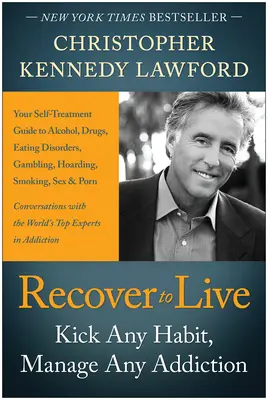 — NEW YORK TIMES BESTSELLER —

CHRISTOPHER KENNEDY LAWFORD

Your Self-Treatment Guide to Alcohol, Drugs, Eating Disorders, Gambling, Hoarding, Smoking, Sex & Porn

Conversations with the World's Top Experts in Addiction

Recover to Live

Kick Any Habit, Manage Any Addiction